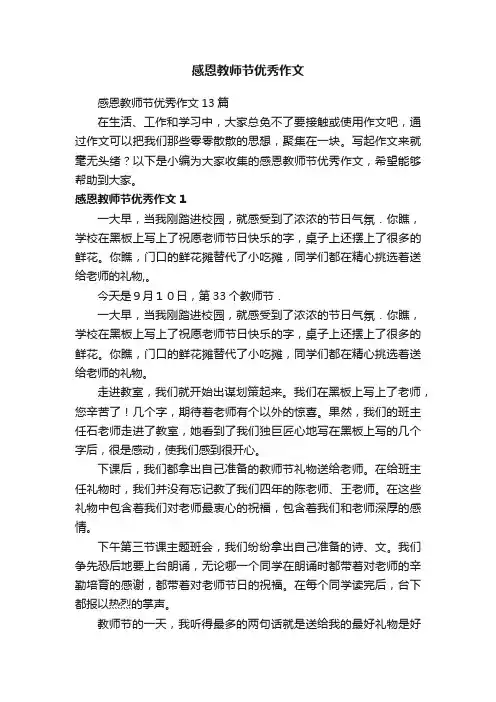 感恩教师节优秀作文

感恩教师节优秀作文 13 篇

在生活、工作和学习中，大家总免不了要接触或使用作文吧，通过作文可以把我们那些零零散散的思想，聚集在一块。写起作文来就毫无头绪？以下是小编为大家收集的感恩教师节优秀作文，希望能够帮助到大家。

感恩教师节优秀作文 1

一大早，当我刚踏进校园，就感受到了浓浓的节日气氛．你瞧，学校在黑板上写上了祝愿老师节日快乐的字，桌子上还摆上了很多的鲜花。你瞧，门口的鲜花摊替代了小吃摊，同学们都在精心挑选着送给老师的礼物,。

今天是 9 月 1 0 日，第 33 个教师节．

一大早，当我刚踏进校园，就感受到了浓浓的节日气氛．你瞧，学校在黑板上写上了祝愿老师节日快乐的字，桌子上还摆上了很多的鲜花。你瞧，门口的鲜花摊替代了小吃摊，同学们都在精心挑选着送给老师的礼物。

走进教室，我们就开始出谋划策起来。我们在黑板上写上了老师，您辛苦了！几个字，期待着老师有个以外的惊喜。果然，我们的班主任石老师走进了教室，她看到了我们独巨匠心地写在黑板上写的几个字后，很是感动，使我们感到很开心。

下课后，我们都拿出自己准备的教师节礼物送给老师。在给班主任礼物时，我们并没有忘记教了我们四年的陈老师、王老师。在这些礼物中包含着我们对老师最衷心的祝福，包含着我们和老师深厚的感情。

下午第三节课主题班会，我们纷纷拿出自己准备的诗、文。我们争先恐后地要上台朗诵，无论哪一个同学在朗诵时都带着对老师的辛勤培育的感谢，都带着对老师节日的祝福。在每个同学读完后，台下都报以热烈的掌声。

教师节的一天，我听得最多的两句话就是送给我的最好礼物是好